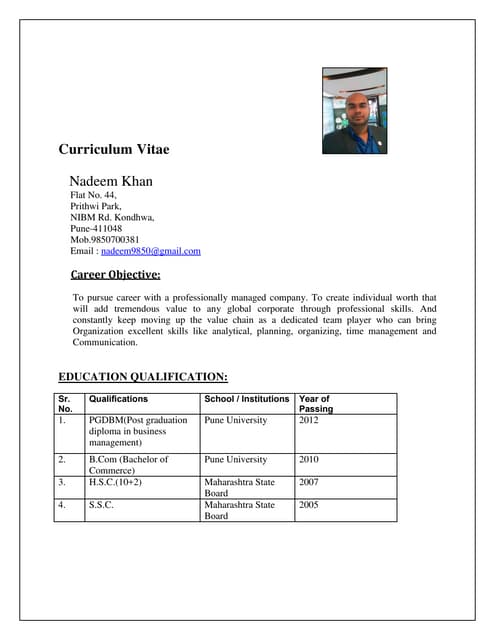 Curriculum Vitae

Nadeem Khan
Flat No. 44,
Prithwi Park,
NIBM Rd. Kondhwa,
Pune-411048
Mob.9850700381
Email : nadeem9850@gmail.com

Career Objective:

To pursue career with a professionally managed company. To create individual worth that will add tremendous value to any global corporate through professional skills. And constantly keep moving up the value chain as a dedicated team player who can bring Organization excellent skills like analytical, planning, organizing, time management and Communication.

EDUCATION QUALIFICATION:

| Sr. No. | Qualifications | School / Institutions | Year of Passing |
|---|---|---|---|
| 1. | PGDBM(Post graduation diploma in business management) | Pune University | 2012 |
| 2. | B.Com (Bachelor of Commerce) | Pune University | 2010 |
| 3. | H.S.C.(10+2) | Maharashtra State Board | 2007 |
| 4. | S.S.C. | Maharashtra State Board | 2005 |